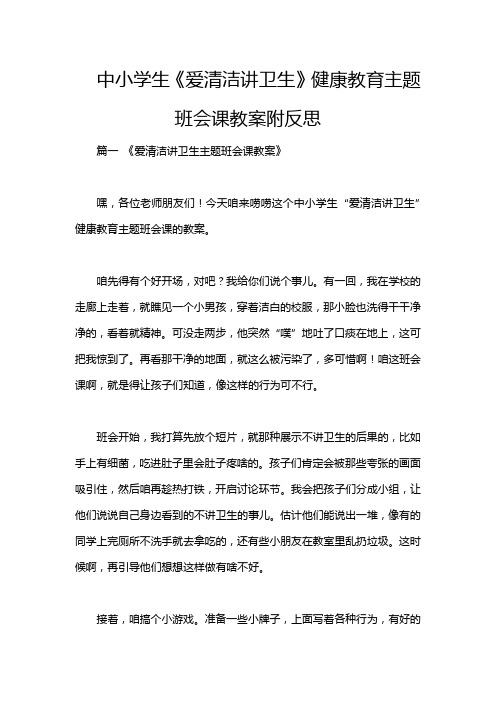 中小学生《爱清洁讲卫生》健康教育主题班会课教案附反思

篇一 《爱清洁讲卫生主题班会课教案》

嘿，各位老师朋友们！今天咱来唠唠这个中小学生“爱清洁讲卫生”健康教育主题班会课的教案。

咱先得有个好开场，对吧？我给你们说个事儿。有一回，我在学校的走廊上走着，就瞧见一个小男孩，穿着洁白的校服，那小脸也洗得干干净净的，看着就精神。可没走两步，他突然“噗”地吐了口痰在地上，这可把我惊到了。再看那干净的地面，就这么被污染了，多可惜啊！咱这班会课啊，就是得让孩子们知道，像这样的行为可不行。

班会开始，我打算先放个短片，就那种展示不讲卫生的后果的，比如手上有细菌，吃进肚子里会肚子疼啥的。孩子们肯定会被那些夸张的画面吸引住，然后咱再趁热打铁，开启讨论环节。我会把孩子们分成小组，让他们说说自己身边看到的不讲卫生的事儿。估计他们能说出一堆，像有的同学上完厕所不洗手就去拿吃的，还有些小朋友在教室里乱扔垃圾。这时候啊，再引导他们想想这样做有啥不好。

接着，咱搞个小游戏。准备一些小牌子，上面写着各种行为，有好的